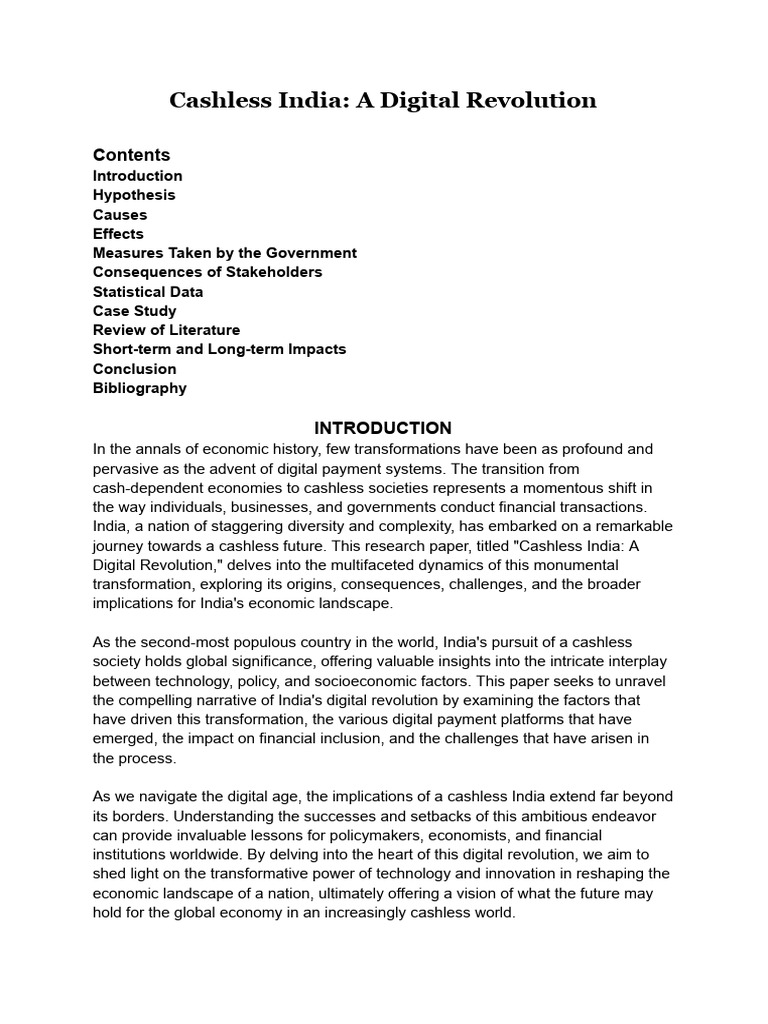 Cashless India: A Digital Revolution

Contents
Introduction
Hypothesis
Causes
Effects
Measures Taken by the Government
Consequences of Stakeholders
Statistical Data
Case Study
Review of Literature
Short-term and Long-term Impacts
Conclusion
Bibliography

INTRODUCTION

In the annals of economic history, few transformations have been as profound and pervasive as the advent of digital payment systems. The transition from cash-dependent economies to cashless societies represents a momentous shift in the way individuals, businesses, and governments conduct financial transactions. India, a nation of staggering diversity and complexity, has embarked on a remarkable journey towards a cashless future. This research paper, titled "Cashless India: A Digital Revolution," delves into the multifaceted dynamics of this monumental transformation, exploring its origins, consequences, challenges, and the broader implications for India's economic landscape.

As the second-most populous country in the world, India's pursuit of a cashless society holds global significance, offering valuable insights into the intricate interplay between technology, policy, and socioeconomic factors. This paper seeks to unravel the compelling narrative of India's digital revolution by examining the factors that have driven this transformation, the various digital payment platforms that have emerged, the impact on financial inclusion, and the challenges that have arisen in the process.

As we navigate the digital age, the implications of a cashless India extend far beyond its borders. Understanding the successes and setbacks of this ambitious endeavor can provide invaluable lessons for policymakers, economists, and financial institutions worldwide. By delving into the heart of this digital revolution, we aim to shed light on the transformative power of technology and innovation in reshaping the economic landscape of a nation, ultimately offering a vision of what the future may hold for the global economy in an increasingly cashless world.